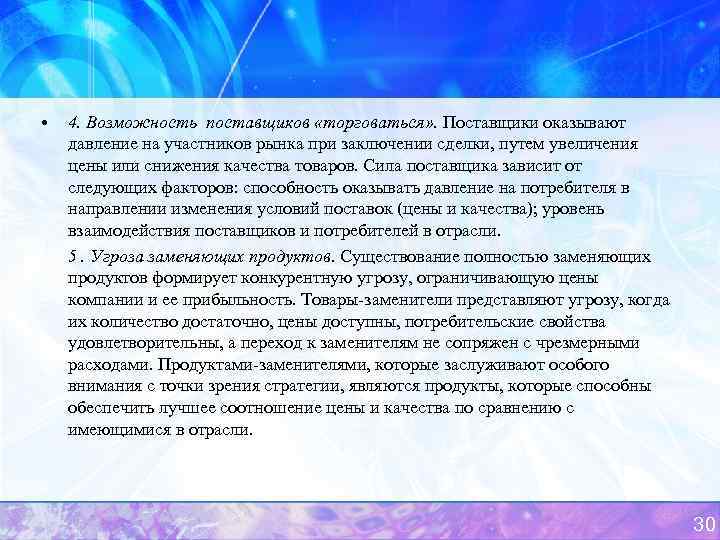 • 4. Возможность поставщиков «торговаться». Поставщики оказывают давление на участников рынка при заключении сделки, путем увеличения цены или снижения качества товаров. Сила поставщика зависит от следующих факторов: способность оказывать давление на потребителя в направлении изменения условий поставок (цены и качества); уровень взаимодействия поставщиков и потребителей в отрасли.

5 . Угроза заменяющих продуктов. Существование полностью заменяющих продуктов формирует конкурентную угрозу, ограничивающую цены компании и ее прибыльность. Товары-заменители представляют угрозу, когда их количество достаточно, цены доступны, потребительские свойства удовлетворительны, а переход к заменителям не сопряжен с чрезмерными расходами. Продуктами-заменителями, которые заслуживают особого внимания с точки зрения стратегии, являются продукты, которые способны обеспечить лучшее соотношение цены и качества по сравнению с имеющимися в отрасли.

30